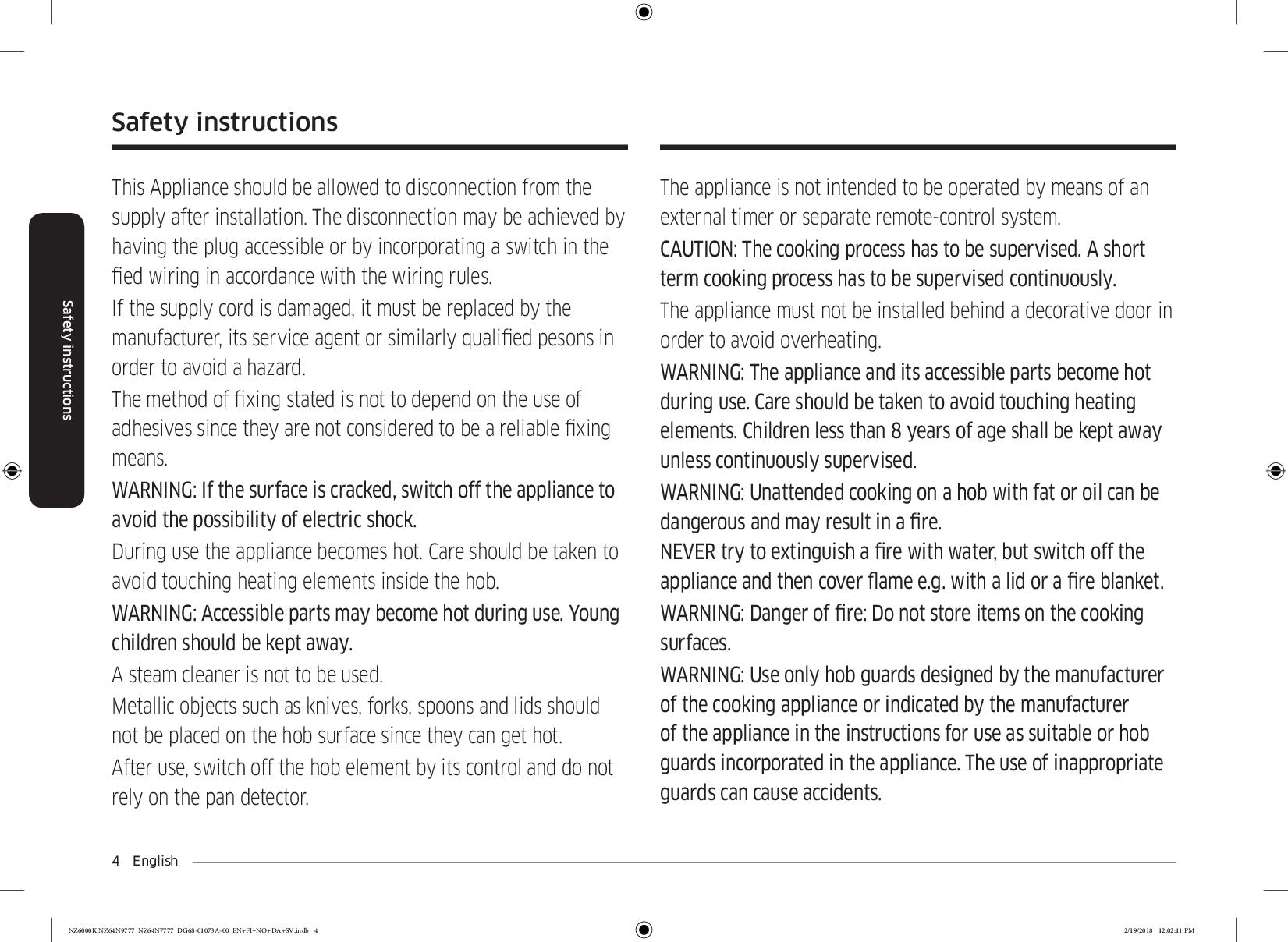 Safety instructions

Safety instructions

This Appliance should be allowed to disconnection from the supply after installation. The disconnection may be achieved by having the plug accessible or by incorporating a switch in the fied wiring in accordance with the wiring rules.

If the supply cord is damaged, it must be replaced by the manufacturer, its service agent or similarly qualified pesons in order to avoid a hazard.

The method of fixing stated is not to depend on the use of adhesives since they are not considered to be a reliable fixing means.

WARNING: If the surface is cracked, switch off the appliance to avoid the possibility of electric shock.

During use the appliance becomes hot. Care should be taken to avoid touching heating elements inside the hob.

WARNING: Accessible parts may become hot during use. Young children should be kept away.

A steam cleaner is not to be used.

Metallic objects such as knives, forks, spoons and lids should not be placed on the hob surface since they can get hot.

After use, switch off the hob element by its control and do not rely on the pan detector.

The appliance is not intended to be operated by means of an external timer or separate remote-control system.

CAUTION: The cooking process has to be supervised. A short term cooking process has to be supervised continuously.

The appliance must not be installed behind a decorative door in order to avoid overheating.

WARNING: The appliance and its accessible parts become hot during use. Care should be taken to avoid touching heating elements. Children less than 8 years of age shall be kept away unless continuously supervised.

WARNING: Unattended cooking on a hob with fat or oil can be dangerous and may result in a fire.
NEVER try to extinguish a fire with water, but switch off the appliance and then cover flame e.g. with a lid or a fire blanket.

WARNING: Danger of fire: Do not store items on the cooking surfaces.

WARNING: Use only hob guards designed by the manufacturer of the cooking appliance or indicated by the manufacturer of the appliance in the instructions for use as suitable or hob guards incorporated in the appliance. The use of inappropriate guards can cause accidents.

4 English

NZ6000K NZ64N9777_NZ64N7777_DG68-01073A-00_EN+FI+NO+DA+SV.indb 4

2/19/2018 12:02:11 PM